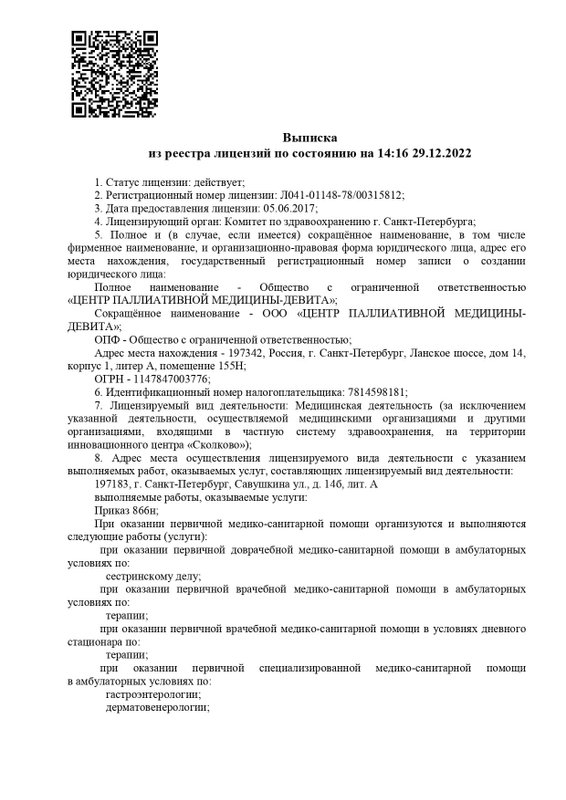 Выписка
из реестра лицензий по состоянию на 14:16 29.12.2022

1. Статус лицензии: действует;

2. Регистрационный номер лицензии: Л041-01148-78/00315812;

3. Дата предоставления лицензии: 05.06.2017;

4. Лицензирующий орган: Комитет по здравоохранению г. Санкт-Петербурга;

5. Полное и (в случае, если имеется) сокращённое наименование, в том числе фирменное наименование, и организационно-правовая форма юридического лица, адрес его места нахождения, государственный регистрационный номер записи о создании юридического лица:

Полное наименование - Общество с ограниченной ответственностью «ЦЕНТР ПАЛЛИАТИВНОЙ МЕДИЦИНЫ-ДЕВИТА»;

Сокращённое наименование - ООО «ЦЕНТР ПАЛЛИАТИВНОЙ МЕДИЦИНЫ-ДЕВИТА»;

ОПФ - Общество с ограниченной ответственностью;

Адрес места нахождения - 197342, Россия, г. Санкт-Петербург, Ланское шоссе, дом 14, корпус 1, литер А, помещение 155Н;

ОГРН - 1147847003776;

6. Идентификационный номер налогоплательщика: 7814598181;

7. Лицензируемый вид деятельности: Медицинская деятельность (за исключением указанной деятельности, осуществляемой медицинскими организациями и другими организациями, входящими в частную систему здравоохранения, на территории инновационного центра «Сколково»);

8. Адрес места осуществления лицензируемого вида деятельности с указанием выполняемых работ, оказываемых услуг, составляющих лицензируемый вид деятельности:

197183, г. Санкт-Петербург, Савушкина ул., д. 14б, лит. А

выполняемые работы, оказываемые услуги:

Приказ 866н;

При оказании первичной медико-санитарной помощи организуются и выполняются следующие работы (услуги):

при оказании первичной доврачебной медико-санитарной помощи в амбулаторных условиях по:

сестринскому делу;

при оказании первичной врачебной медико-санитарной помощи в амбулаторных условиях по:

терапии;

при оказании первичной врачебной медико-санитарной помощи в условиях дневного стационара по:

терапии;

при оказании первичной специализированной медико-санитарной помощи в амбулаторных условиях по:

гастроэнтерологии;

дерматовенерологии;